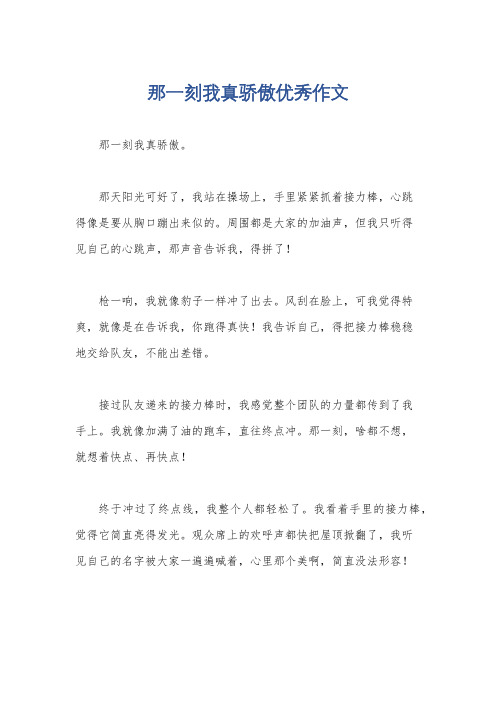 那一刻我真骄傲优秀作文

那一刻我真骄傲。

那天阳光可好了，我站在操场上，手里紧紧抓着接力棒，心跳得像是要从胸口蹦出来似的。周围都是大家的加油声，但我只听得见自己的心跳声，那声音告诉我，得拼了！

枪一响，我就像豹子一样冲了出去。风刮在脸上，可我觉得特爽，就像是在告诉我，你跑得真快！我告诉自己，得把接力棒稳稳地交给队友，不能出差错。

接过队友递来的接力棒时，我感觉整个团队的力量都传到了我手上。我就像加满了油的跑车，直往终点冲。那一刻，啥都不想，就想着快点、再快点！

终于冲过了终点线，我整个人都轻松了。我看着手里的接力棒，觉得它简直亮得发光。观众席上的欢呼声都快把屋顶掀翻了，我听见自己的名字被大家一遍遍喊着，心里那个美啊，简直没法形容！